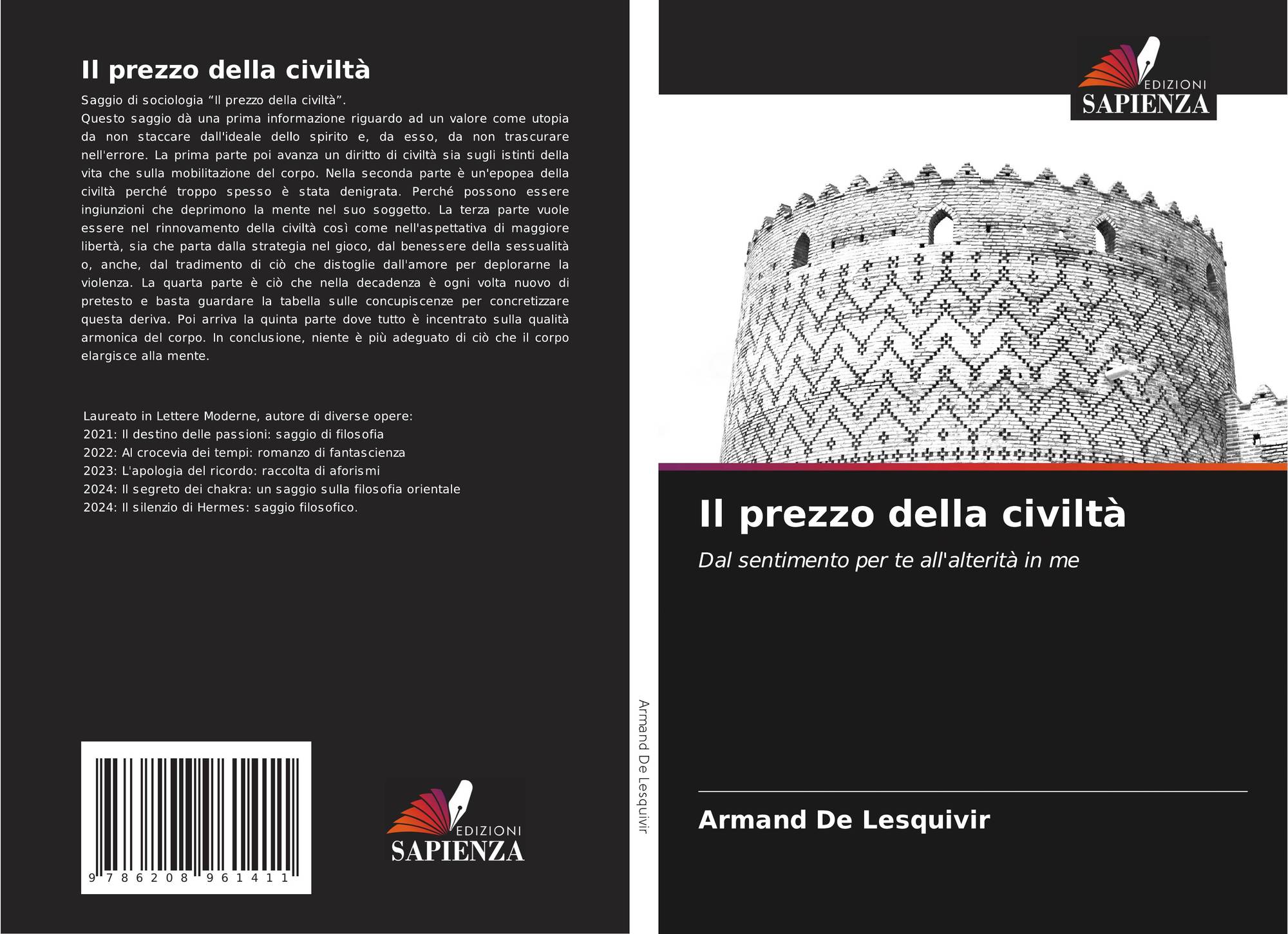 Il prezzo della civiltà

Saggio di sociologia "Il prezzo della civiltà".

Questo saggio dà una prima informazione riguardo ad un valore come utopia da non staccare dall'ideale dello spirito e, da esso, da non trascurare nell'errore. La prima parte poi avanza un diritto di civiltà sia sugli istinti della vita che sulla mobilitazione del corpo. Nella seconda parte è un'epopea della civiltà perché troppo spesso è stata denigrata. Perché possono essere ingiunzioni che deprimono la mente nel suo soggetto. La terza parte vuole essere nel rinnovamento della civiltà così come nell'aspettativa di maggiore libertà, sia che parta dalla strategia nel gioco, dal benessere della sessualità o, anche, dal tradimento di ciò che distoglie dall'amore per deplorarne la violenza. La quarta parte è ciò che nella decadenza è ogni volta nuovo di pretesto e basta guardare la tabella sulle concupiscenze per concretizzare questa deriva. Poi arriva la quinta parte dove tutto è incentrato sulla qualità armonica del corpo. In conclusione, niente è più adeguato di ciò che il corpo elargisce alla mente.

Laureato in Lettere Moderne, autore di diverse opere:
2021: Il destino delle passioni: saggio di filosofia
2022: Al crocevia dei tempi: romanzo di fantascienza
2023: L'apologia del ricordo: raccolta di aforismi
2024: Il segreto dei chakra: un saggio sulla filosofia orientale
2024: Il silenzio di Hermes: saggio filosofico.

9 786208 961411

EDIZIONI
SAPIENZA

Armand De Lesquivir

EDIZIONI
SAPIENZA

Il prezzo della civiltà

Dal sentimento per te all'alterità in me

Armand De Lesquivir